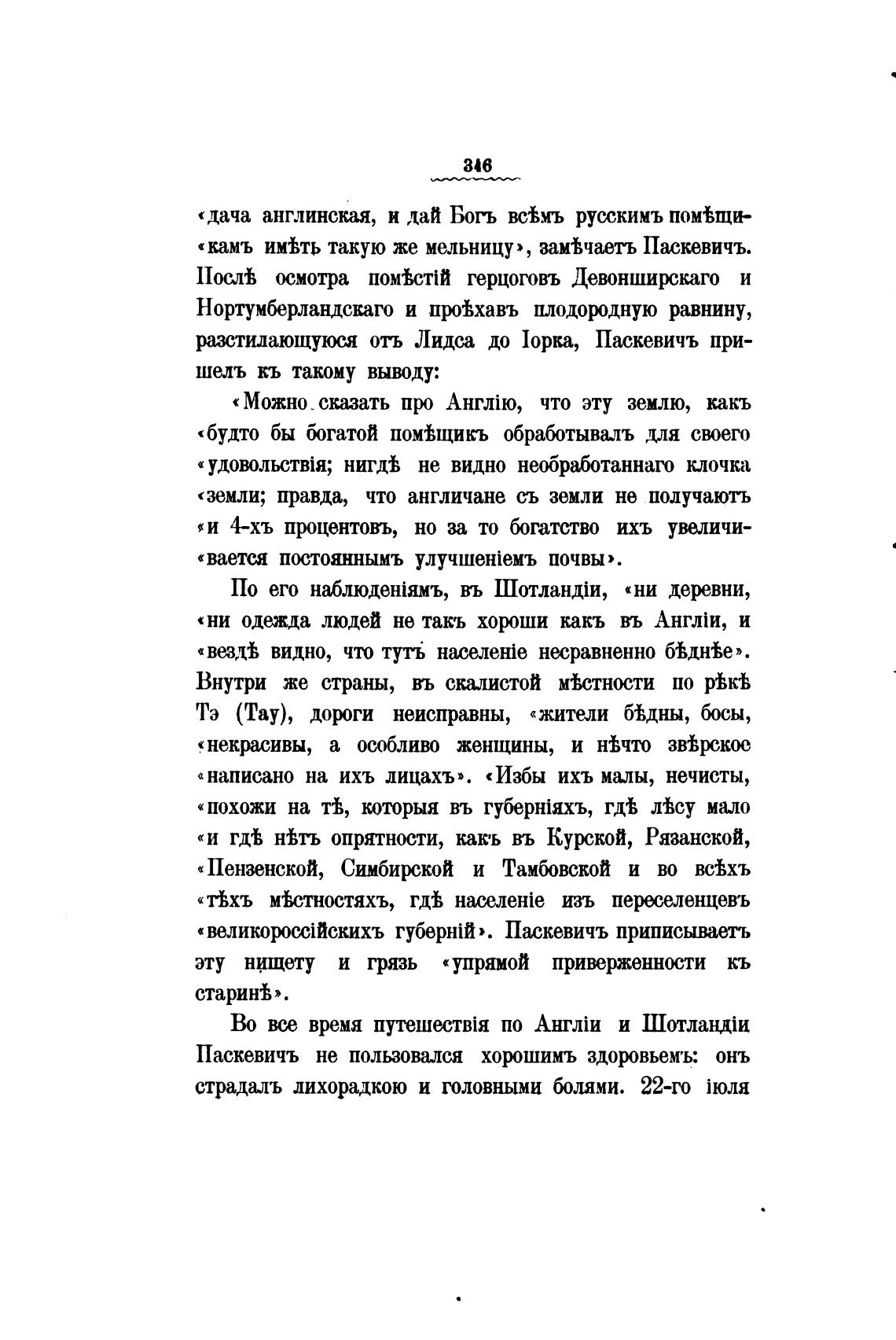 346

«дача англинская, и дай Богъ всѣмъ русскимъ помѣщи«камъ имѣть такую же мельницу», замѣчаетъ Паскевичъ. Послѣ осмотра помѣстій герцоговъ Девонширскаго и Нортумберландскаго и проѣхавъ плодородную равнину, разстилающуюся отъ Лидса до Іорка, Паскевичъ пришелъ къ такому выводу:

«Можно сказать про Англію, что эту землю, какъ «будто бы богатой помѣщикъ обработывалъ для своего «удовольствія; нигдѣ не видно необработаннаго клочка «земли; правда, что англичане съ земли не получаютъ «и 4-хъ процентовъ, но за то богатство ихъ увеличи«вается постояннымъ улучшеніемъ почвы».

По его наблюденіямъ, въ Шотландіи, «ни деревни, «ни одежда людей не такъ хороши какъ въ Англіи, и «вездѣ видно, что тутъ населеніе несравненно бѣднѣе». Внутри же страны, въ скалистой мѣстности по рѣкѣ Тэ (Тау), дороги неисправны, «жители бѣдны, босы, «некрасивы, а особливо женщины, и нѣчто звѣрское «написано на ихъ лицахъ». «Избы ихъ малы, нечисты, «похожи на тѣ, которыя въ губерніяхъ, гдѣ лѣсу мало «и гдѣ нѣтъ опрятности, какъ въ Курской, Рязанской, «Пензенской, Симбирской и Тамбовской и во всѣхъ «тѣхъ мѣстностяхъ, гдѣ населеніе изъ переселенцевъ «великороссійскихъ губерній». Паскевичъ приписываетъ эту нищету и грязь «упрямой приверженности къ старинѣ».

Во все время путешествія по Англіи и Шотландіи Паскевичъ не пользовался хорошимъ здоровьемъ: онъ страдалъ лихорадкою и головными болями. 22-го іюля